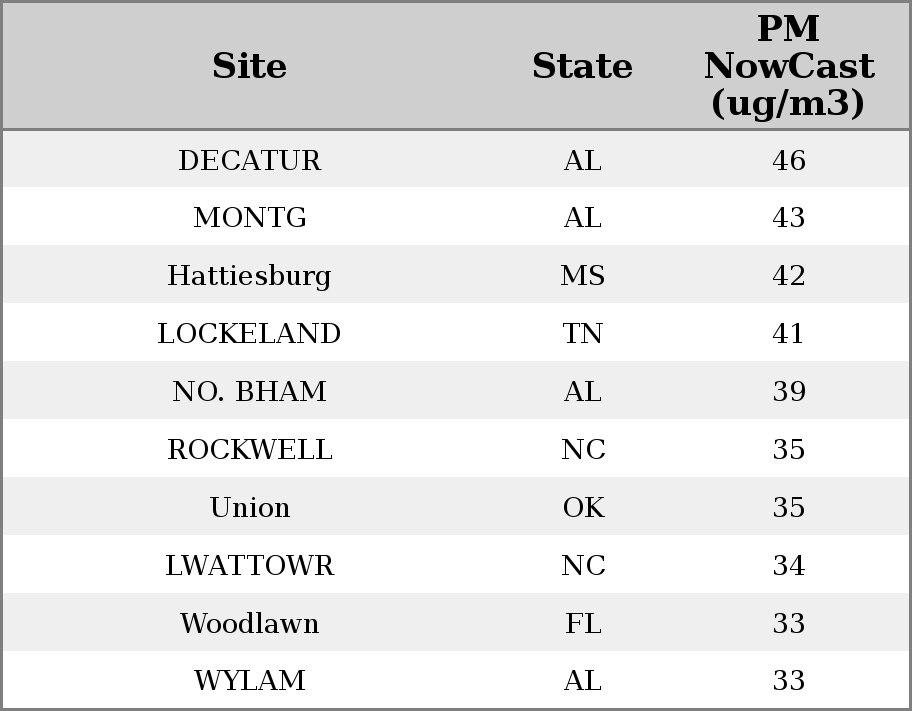 | Site | State | PM NowCast (ug/m3) |
|---|---|---|
| DECATUR | AL | 46 |
| MONTG | AL | 43 |
| Hattiesburg | MS | 42 |
| LOCKELAND | TN | 41 |
| NO. BHAM | AL | 39 |
| ROCKWELL | NC | 35 |
| Union | OK | 35 |
| LWATTOWR | NC | 34 |
| Woodlawn | FL | 33 |
| WYLAM | AL | 33 |